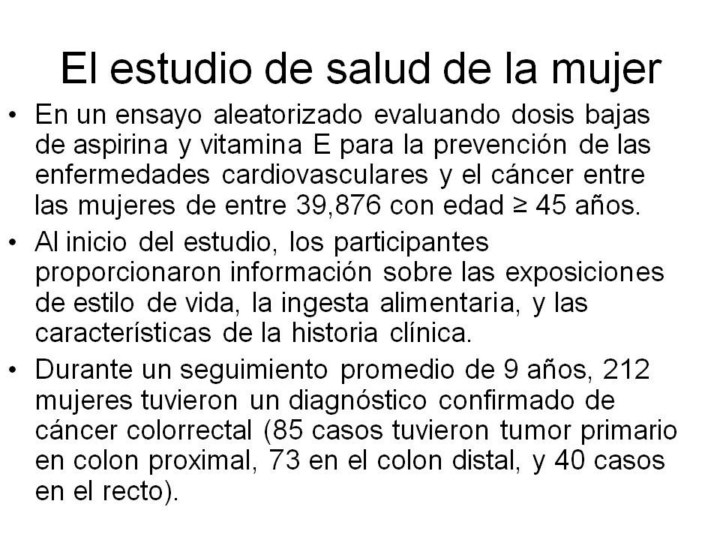 El estudio de salud de la mujer

• En un ensayo aleatorizado evaluando dosis bajas de aspirina y vitamina E para la prevención de las enfermedades cardiovasculares y el cáncer entre las mujeres de entre 39,876 con edad ≥ 45 años.

• Al inicio del estudio, los participantes proporcionaron información sobre las exposiciones de estilo de vida, la ingesta alimentaria, y las características de la historia clínica.

• Durante un seguimiento promedio de 9 años, 212 mujeres tuvieron un diagnóstico confirmado de cáncer colorrectal (85 casos tuvieron tumor primario en colon proximal, 73 en el colon distal, y 40 casos en el recto).